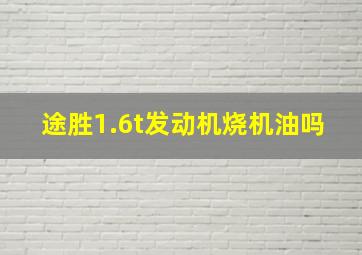 途胜1.6t发动机烧机油吗